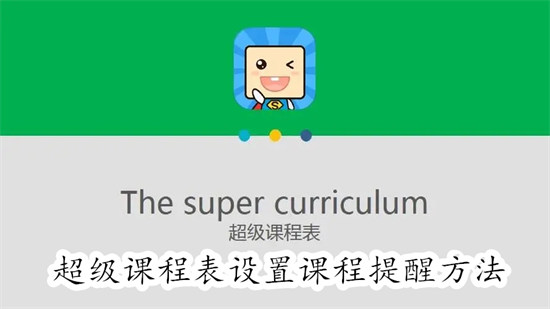 S

The super curriculum
超级课程表
超级课程表设置课程提醒方法